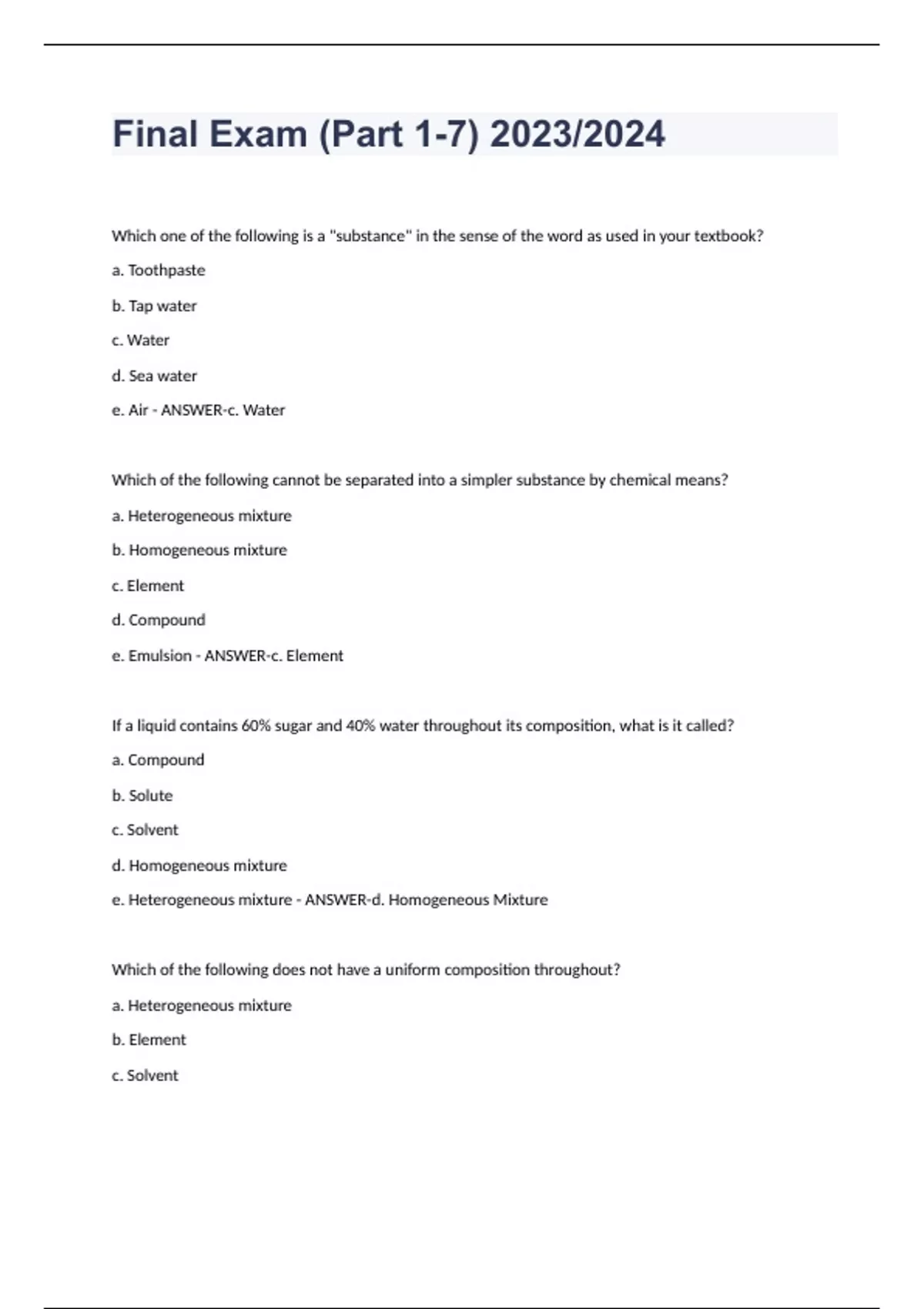 Final Exam (Part 1-7) 2023/2024

Which one of the following is a "substance" in the sense of the word as used in your textbook?

a. Toothpaste

b. Tap water

c. Water

d. Sea water

e. Air - ANSWER-c. Water

Which of the following cannot be separated into a simpler substance by chemical means?

a. Heterogeneous mixture

b. Homogeneous mixture

c. Element

d. Compound

e. Emulsion - ANSWER-c. Element

If a liquid contains 60% sugar and 40% water throughout its composition, what is it called?

a. Compound

b. Solute

c. Solvent

d. Homogeneous mixture

e. Heterogeneous mixture - ANSWER-d. Homogeneous Mixture

Which of the following does not have a uniform composition throughout?

a. Heterogeneous mixture

b. Element

c. Solvent